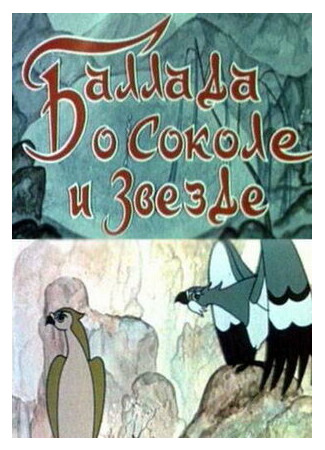 Баллада о Соколе и Звезде